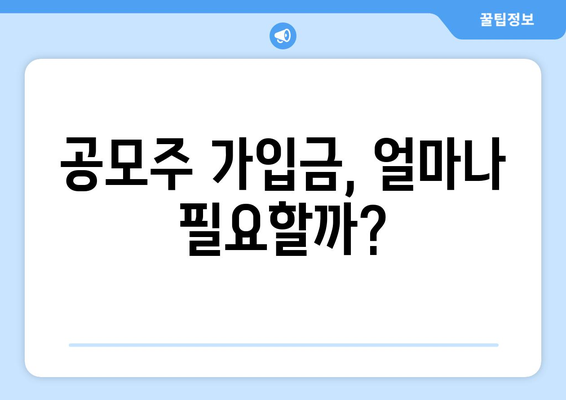 꿀팁정보

공모주 가입금, 얼마나 필요할까?